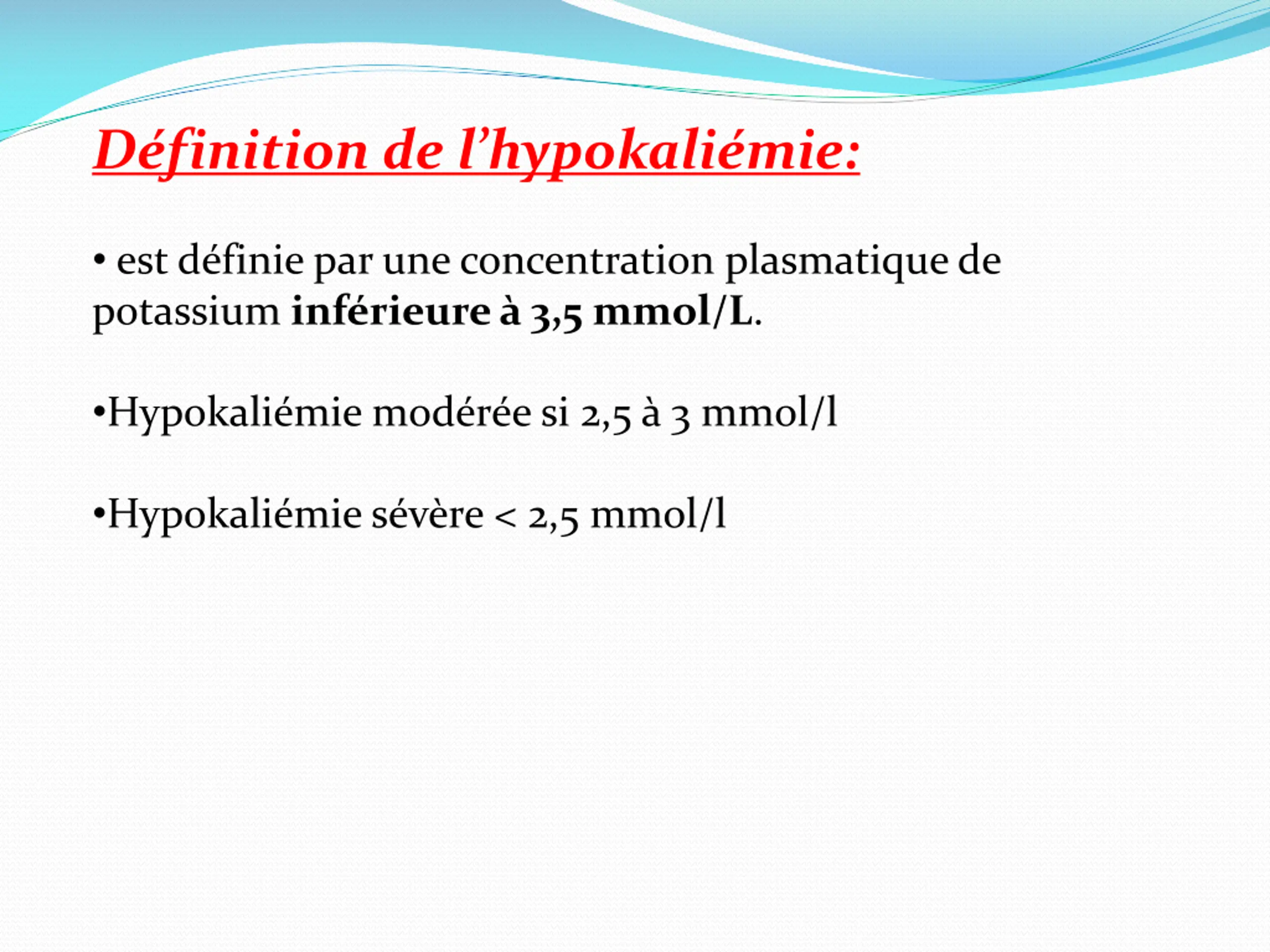 Définition de l’hypokaliémie:

• est définie par une concentration plasmatique de potassium inférieure à 3,5 mmol/L.

•Hypokaliémie modérée si 2,5 à 3 mmol/l

•Hypokaliémie sévère < 2,5 mmol/l